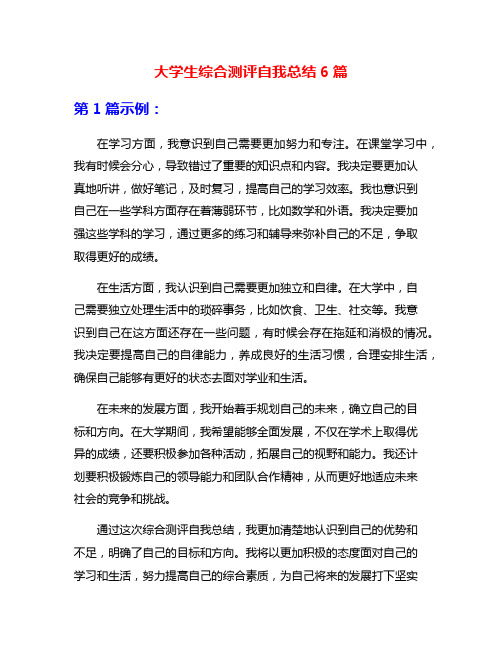 大学生综合测评自我总结 6 篇

第 1 篇示例：

在学习方面，我意识到自己需要更加努力和专注。在课堂学习中，我有时候会分心，导致错过了重要的知识点和内容。我决定要更加认真地听讲，做好笔记，及时复习，提高自己的学习效率。我也意识到自己在一些学科方面存在着薄弱环节，比如数学和外语。我决定要加强这些学科的学习，通过更多的练习和辅导来弥补自己的不足，争取取得更好的成绩。

在生活方面，我认识到自己需要更加独立和自律。在大学中，自己需要独立处理生活中的琐碎事务，比如饮食、卫生、社交等。我意识到自己在这方面还存在一些问题，有时候会存在拖延和消极的情况。我决定要提高自己的自律能力，养成良好的生活习惯，合理安排生活，确保自己能够有更好的状态去面对学业和生活。

在未来的发展方面，我开始着手规划自己的未来，确立自己的目标和方向。在大学期间，我希望能够全面发展，不仅在学术上取得优异的成绩，还要积极参加各种活动，拓展自己的视野和能力。我还计划要积极锻炼自己的领导能力和团队合作精神，从而更好地适应未来社会的竞争和挑战。

通过这次综合测评自我总结，我更加清楚地认识到自己的优势和不足，明确了自己的目标和方向。我将以更加积极的态度面对自己的学习和生活，努力提高自己的综合素质，为自己将来的发展打下坚实